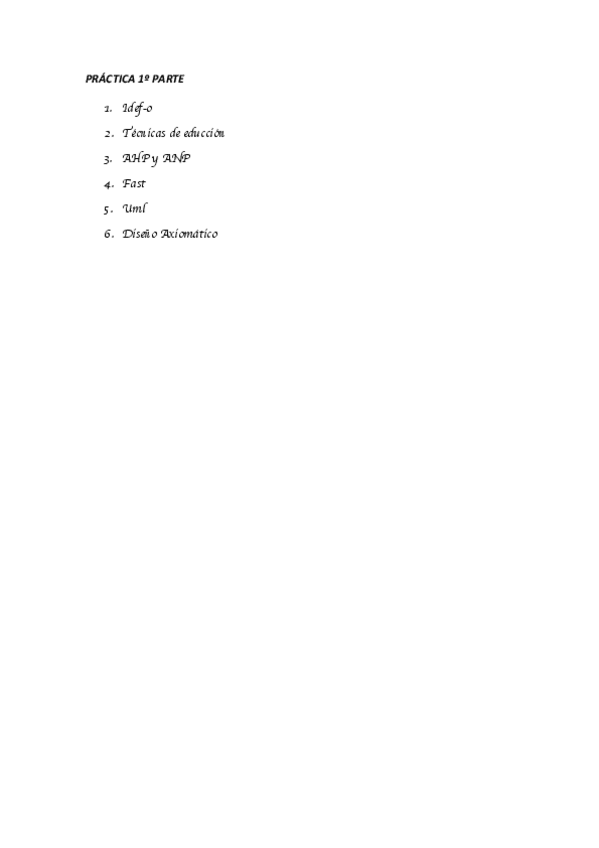 PRÁCTICA 1º PARTE

1. Idef-0
2. Técnicas de educción
3. AHP y ANP
4. Fast
5. Uml
6. Diseño Axiomático